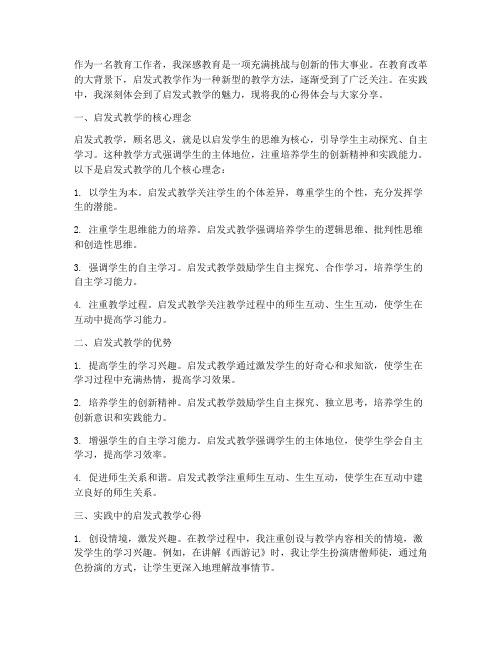 作为一名教育工作者，我深感教育是一项充满挑战与创新的伟大事业。在教育改革的大背景下，启发式教学作为一种新型的教学方法，逐渐受到了广泛关注。在实践中，我深刻体会到了启发式教学的魅力，现将我的心得体会与大家分享。

一、启发式教学的核心理念

启发式教学，顾名思义，就是以启发学生的思维为核心，引导学生主动探究、自主学习。这种教学方式强调学生的主体地位，注重培养学生的创新精神和实践能力。以下是启发式教学的几个核心理念：

1. 以学生为本。启发式教学关注学生的个体差异，尊重学生的个性，充分发挥学生的潜能。

2. 注重学生思维能力的培养。启发式教学强调培养学生的逻辑思维、批判性思维和创造性思维。

3. 强调学生的自主学习。启发式教学鼓励学生自主探究、合作学习，培养学生的自主学习能力。

4. 注重教学过程。启发式教学关注教学过程中的师生互动、生生互动，使学生在互动中提高学习能力。

二、启发式教学的优势

1. 提高学生的学习兴趣。启发式教学通过激发学生的好奇心和求知欲，使学生在学习过程中充满热情，提高学习效果。

2. 培养学生的创新精神。启发式教学鼓励学生自主探究、独立思考，培养学生的创新意识和实践能力。

3. 增强学生的自主学习能力。启发式教学强调学生的主体地位，使学生学会自主学习，提高学习效率。

4. 促进师生关系和谐。启发式教学注重师生互动、生生互动，使学生在互动中建立良好的师生关系。

三、实践中的启发式教学心得

1. 创设情境，激发兴趣。在教学过程中，我注重创设与教学内容相关的情境，激发学生的学习兴趣。例如，在讲解《西游记》时，我让学生扮演唐僧师徒，通过角色扮演的方式，让学生更深入地理解故事情节。